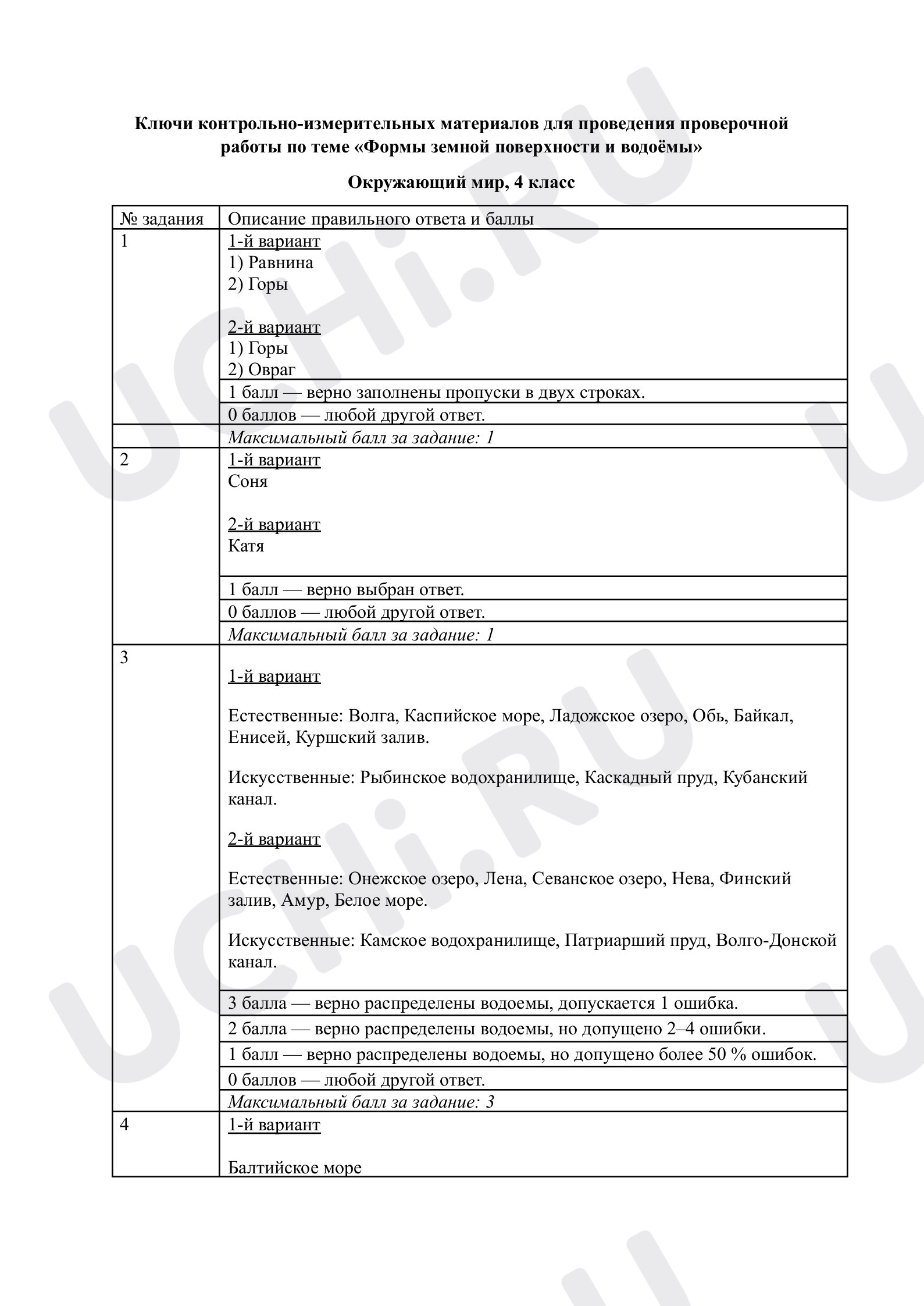 Ключи контрольно-измерительных материалов для проведения проверочной работы по теме «Формы земной поверхности и водоёмы»

Окружающий мир, 4 класс

| № задания | Описание правильного ответа и баллы |
|---|---|
| 1 | 1-й вариант 1) Равнина 2) Горы 2-й вариант 1) Горы 2) Овраг |
| | 1 балл — верно заполнены пропуски в двух строках. |
| | 0 баллов — любой другой ответ. |
| | Максимальный балл за задание: 1 |
| 2 | 1-й вариант Соня 2-й вариант Катя |
| | 1 балл — верно выбран ответ. |
| | 0 баллов — любой другой ответ. |
| | Максимальный балл за задание: 1 |
| 3 | 1-й вариант Естественные: Волга, Каспийское море, Ладожское озеро, Обь, Байкал, Енисей, Куршский залив. Искусственные: Рыбинское водохранилище, Каскадный пруд, Кубанский канал. 2-й вариант Естественные: Онежское озеро, Лена, Севанское озеро, Нева, Финский залив, Амур, Белое море. Искусственные: Камское водохранилище, Патриарший пруд, Волго-Донской канал. |
| | 3 балла — верно распределены водоемы, допускается 1 ошибка. |
| | 2 балла — верно распределены водоемы, но допущено 2–4 ошибки. |
| | 1 балл — верно распределены водоемы, но допущено более 50 % ошибок. |
| | 0 баллов — любой другой ответ. |
| | Максимальный балл за задание: 3 |
| 4 | 1-й вариант Балтийское море |

UCHi.RU